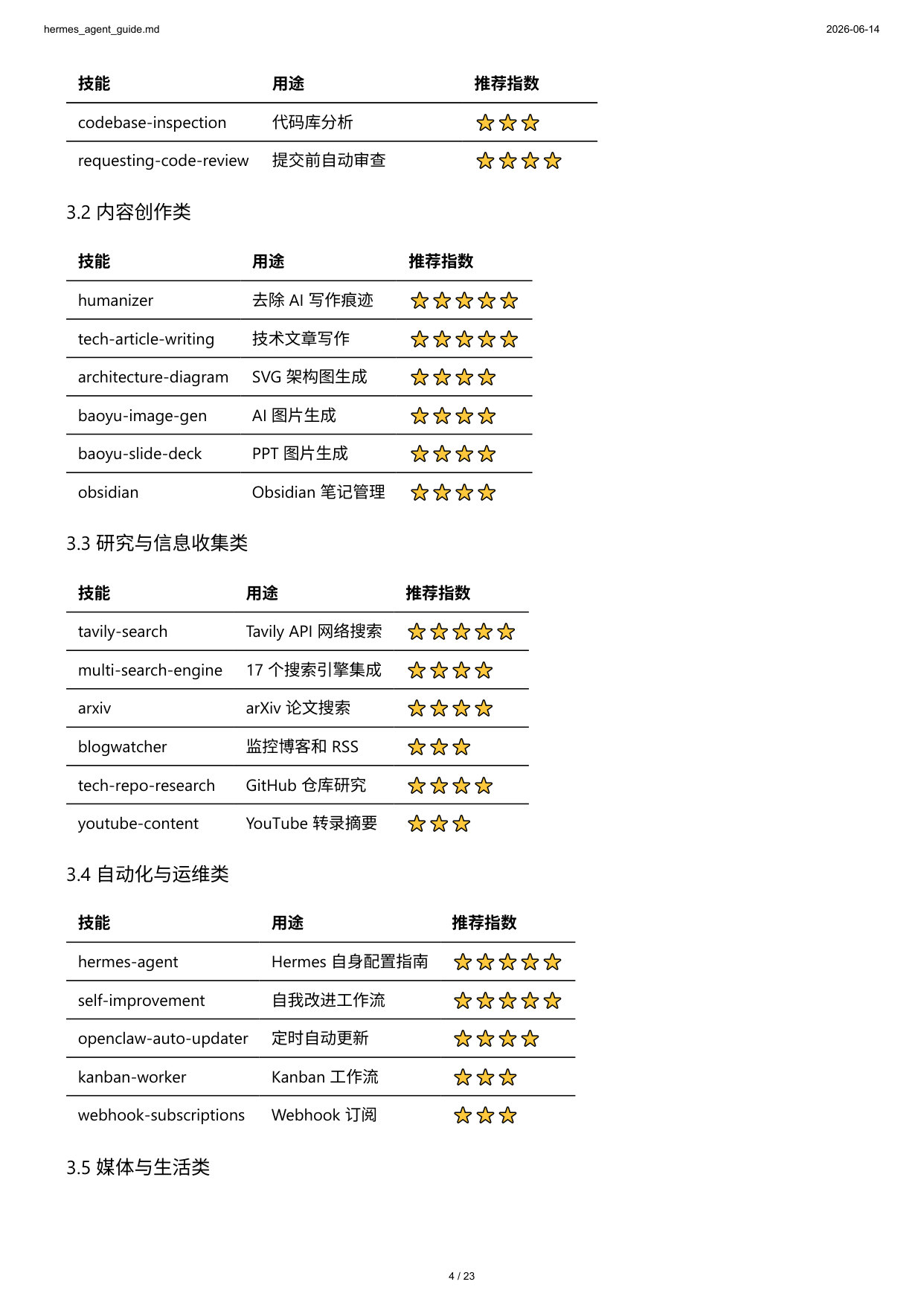 hermes_agent_guide.md

2026-06-14

| 技能 | 用途 | 推荐指数 |
|---|---|---|
| codebase-inspection | 代码库分析 | ⭐⭐⭐ |
| requesting-code-review | 提交前自动审查 | ⭐⭐⭐⭐ |

3.2 内容创作类

| 技能 | 用途 | 推荐指数 |
|---|---|---|
| humanizer | 去除 AI 写作痕迹 | ⭐⭐⭐⭐⭐ |
| tech-article-writing | 技术文章写作 | ⭐⭐⭐⭐⭐ |
| architecture-diagram | SVG 架构图生成 | ⭐⭐⭐⭐ |
| baoyu-image-gen | AI 图片生成 | ⭐⭐⭐⭐ |
| baoyu-slide-deck | PPT 图片生成 | ⭐⭐⭐⭐ |
| obsidian | Obsidian 笔记管理 | ⭐⭐⭐⭐ |

3.3 研究与信息收集类

| 技能 | 用途 | 推荐指数 |
|---|---|---|
| tavily-search | Tavily API 网络搜索 | ⭐⭐⭐⭐⭐ |
| multi-search-engine | 17 个搜索引擎集成 | ⭐⭐⭐⭐ |
| arxiv | arXiv 论文搜索 | ⭐⭐⭐⭐ |
| blogwatcher | 监控博客和 RSS | ⭐⭐⭐ |
| tech-repo-research | GitHub 仓库研究 | ⭐⭐⭐⭐ |
| youtube-content | YouTube 转录摘要 | ⭐⭐⭐ |

3.4 自动化与运维类

| 技能 | 用途 | 推荐指数 |
|---|---|---|
| hermes-agent | Hermes 自身配置指南 | ⭐⭐⭐⭐⭐ |
| self-improvement | 自我改进工作流 | ⭐⭐⭐⭐⭐ |
| openclaw-auto-updater | 定时自动更新 | ⭐⭐⭐⭐ |
| kanban-worker | Kanban 工作流 | ⭐⭐⭐ |
| webhook-subscriptions | Webhook 订阅 | ⭐⭐⭐ |

3.5 媒体与生活类

4 / 23